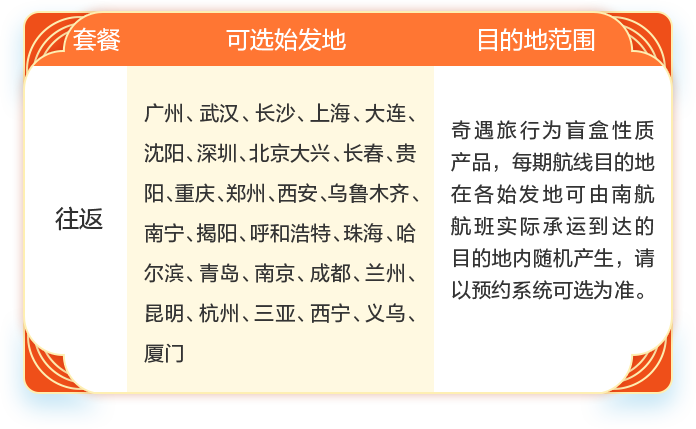 | 套餐 | 可选始发地 | 目的地范围 |
|---|---|---|
| 往返 | 广州、武汉、长沙、上海、大连、沈阳、深圳、北京大兴、长春、贵阳、重庆、郑州、西安、乌鲁木齐、南宁、揭阳、呼和浩特、珠海、哈尔滨、青岛、南京、成都、兰州、昆明、杭州、三亚、西宁、义乌、厦门 | 奇遇旅行为盲盒性质产品，每期航线目的地在各始发地可由南航航班实际承运到达的目的地内随机产生，请以预约系统可选为准。 |